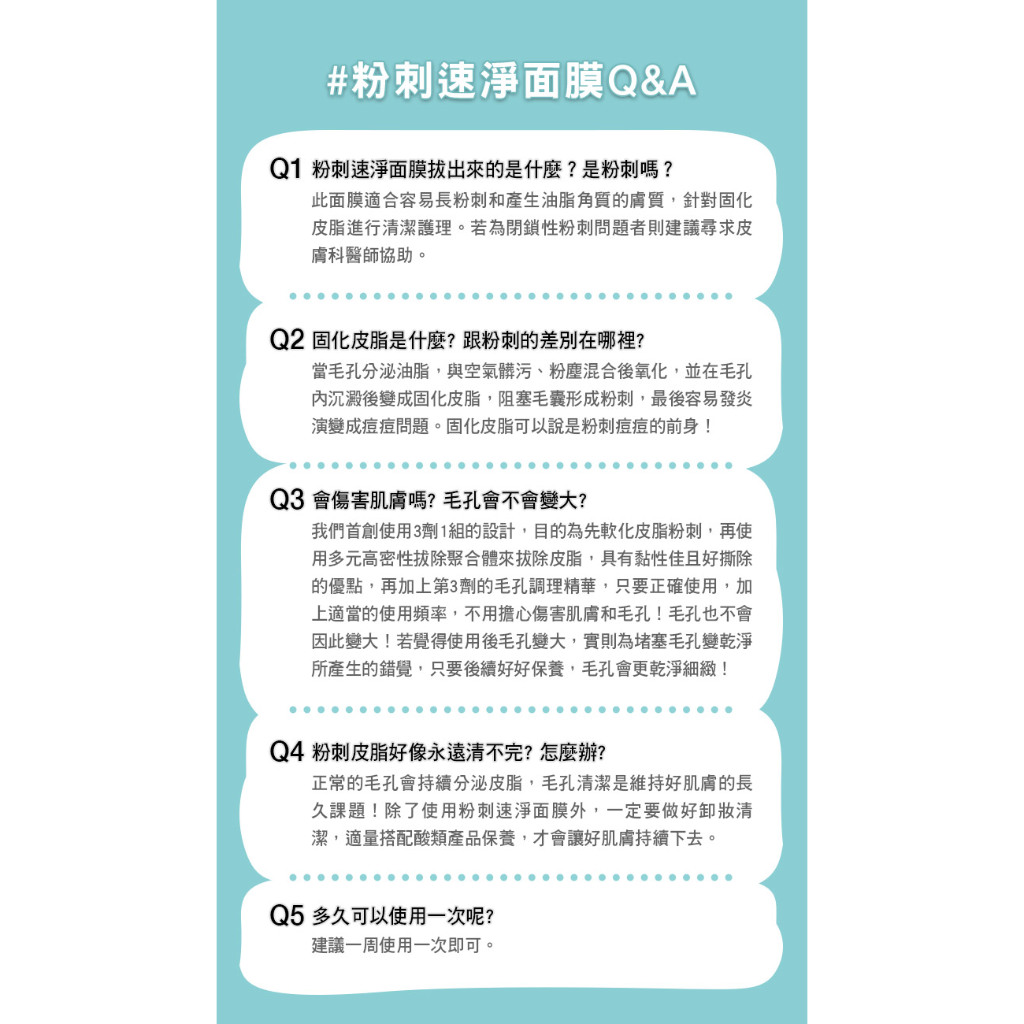 #粉刺速淨面膜Q&A

Q1 粉刺速淨面膜拔出來的是什麼？是粉刺嗎？
此面膜適合容易長粉刺和產生油脂角質的膚質，針對固化皮脂進行清潔護理。若為閉鎖性粉刺問題者則建議尋求皮膚科醫師協助。

Q2 固化皮脂是什麼? 跟粉刺的差別在哪裡?
當毛孔分泌油脂，與空氣髒污、粉塵混合後氧化，並在毛孔內沉澱後變成固化皮脂，阻塞毛囊形成粉刺，最後容易發炎演變成痘痘問題。固化皮脂可以說是粉刺痘痘的前身！

Q3 會傷害肌膚嗎? 毛孔會不會變大?
我們首創使用3劑1組的設計，目的為先軟化皮脂粉刺，再使用多元高密性拔除聚合體來拔除皮脂，具有黏性佳且好撕除的優點，再加上第3劑的毛孔調理精華，只要正確使用，加上適當的使用頻率，不用擔心傷害肌膚和毛孔！毛孔也不會因此變大！若覺得使用後毛孔變大，實則為堵塞毛孔變乾淨所產生的錯覺，只要後續好好保養，毛孔會更乾淨細緻！

Q4 粉刺皮脂好像永遠清不完? 怎麼辦?
正常的毛孔會持續分泌皮脂，毛孔清潔是維持好肌膚的長久課題！除了使用粉刺速淨面膜外，一定要做好卸妝清潔，適量搭配酸類產品保養，才會讓好肌膚持續下去。

Q5 多久可以使用一次呢?
建議一周使用一次即可。